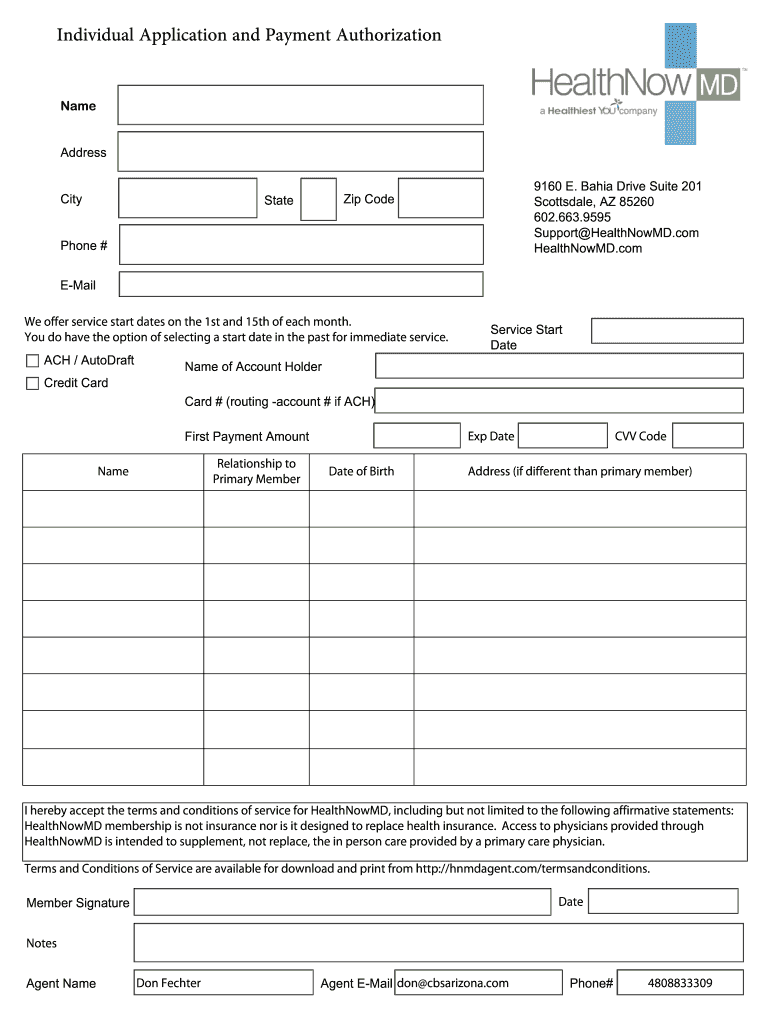 Individual Application and Payment Authorization

HealthNow MD™
a Healthiest YOU company

Name

Address

City State Zip Code

Phone #

E-Mail

9160 E. Bahia Drive Suite 201
Scottsdale, AZ 85260
602.663.9595
Support@HealthNowMD.com
HealthNowMD.com

We offer service start dates on the 1st and 15th of each month.
You do have the option of selecting a start date in the past for immediate service.

Service Start Date

ACH / AutoDraft
Credit Card

Name of Account Holder

Card # (routing -account # if ACH)

First Payment Amount Exp Date CVV Code

| Name | Relationship to Primary Member | Date of Birth | Address (if different than primary member) |
|---|---|---|---|
| | | | |
| | | | |
| | | | |
| | | | |
| | | | |
| | | | |
| | | | |
| | | | |

I hereby accept the terms and conditions of service for HealthNowMD, including but not limited to the following affirmative statements: HealthNowMD membership is not insurance nor is it designed to replace health insurance. Access to physicians provided through HealthNowMD is intended to supplement, not replace, the in person care provided by a primary care physician.

Terms and Conditions of Service are available for download and print from http://hnmdagent.com/termsandconditions.

Member Signature Date

Notes

Agent Name Don Fechter Agent E-Mail don@cbsarizona.com Phone# 4808833309